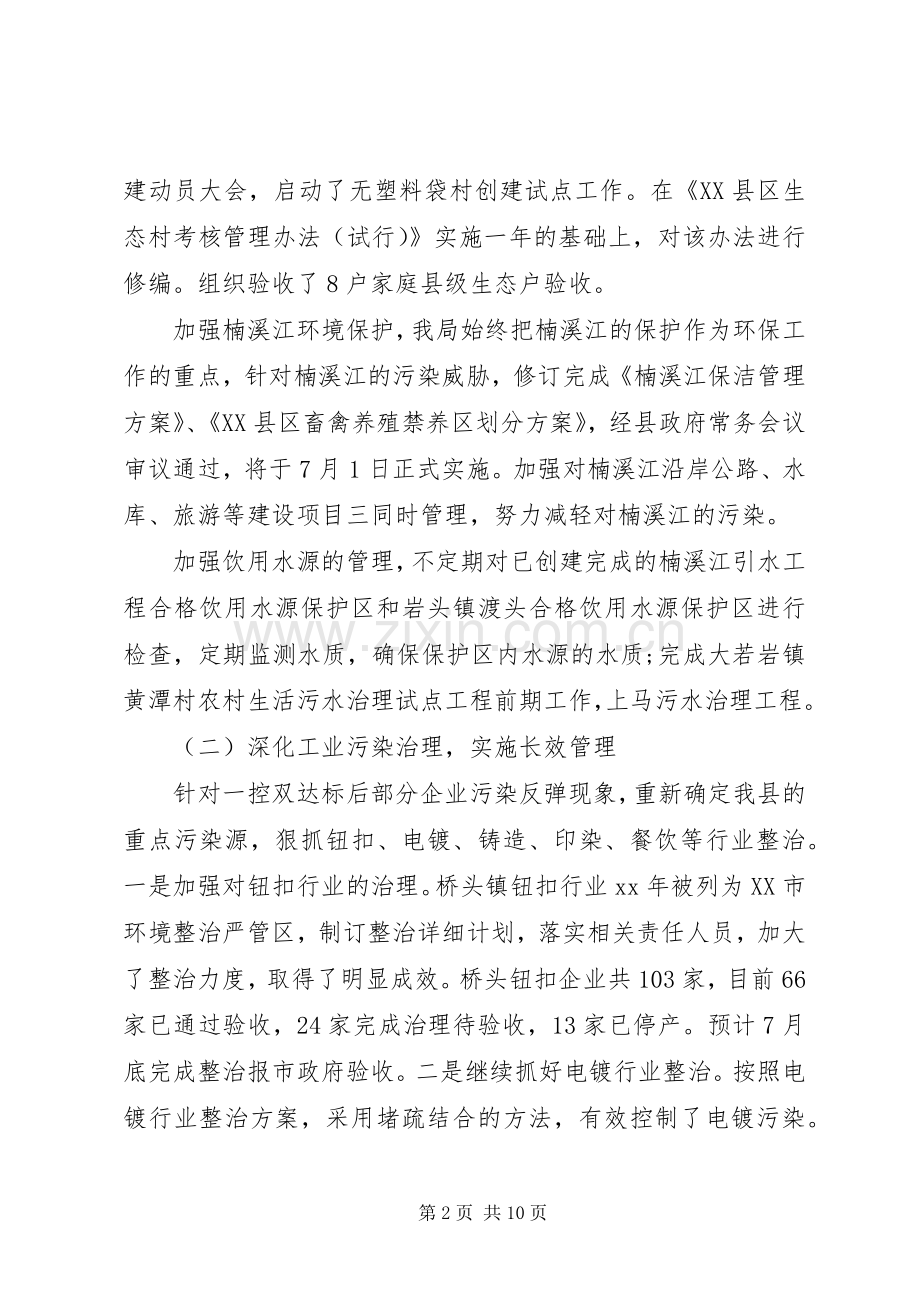 建动员大会，启动了无塑料袋村创建试点工作。在《XX县区生态村考核管理办法（试行)》实施一年的基础上，对该办法进行修编。组织验收了8户家庭县级生态户验收。

加强楠溪江环境保护，我局始终把楠溪江的保护作为环保工作的重点，针对楠溪江的污染威胁，修订完成《楠溪江保洁管理方案》、《XX县区畜禽养殖禁养区划分方案》，经县政府常务会议审议通过，将于7月1日正式实施。加强对楠溪江沿岸公路、水库、旅游等建设项目三同时管理，努力减轻对楠溪江的污染。

加强饮用水源的管理，不定期对已创建完成的楠溪江引水工程合格饮用水源保护区和岩头镇渡头合格饮用水源保护区进行检查，定期监测水质，确保保护区内水源的水质;完成大若岩镇黄潭村农村生活污水治理试点工程前期工作，上马污水治理工程。

（二）深化工业污染治理，实施长效管理

针对一控双达标后部分企业污染反弹现象，重新确定我县的重点污染源，狠抓钮扣、电镀、铸造、印染、餐饮等行业整治。一是加强对钮扣行业的治理。桥头镇钮扣行业xx年被列为XX市环境整治严管区，制订整治详细计划，落实相关责任人员，加大了整治力度，取得了明显成效。桥头钮扣企业共103家，目前66家已通过验收，24家完成治理待验收，13家已停产。预计7月底完成整治报市政府验收。二是继续抓好电镀行业整治。按照电镀行业整治方案，采用堵疏结合的方法，有效控制了电镀污染。

第2页 共10页

www.zixin.com.cn